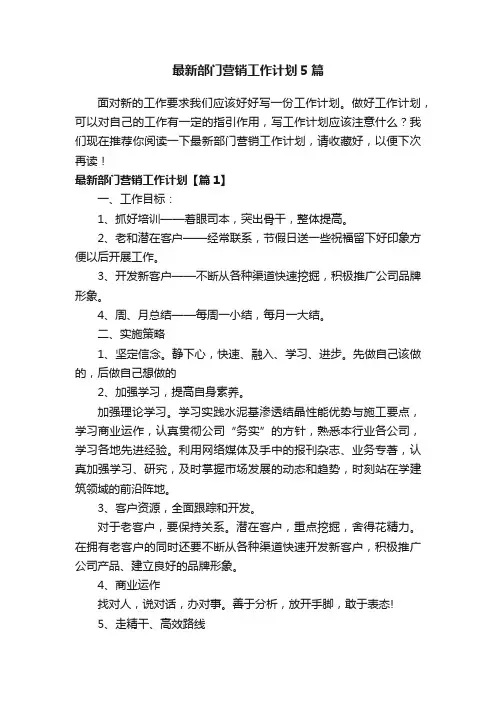 最新部门营销工作计划5篇

面对新的工作要求我们应该好好写一份工作计划。做好工作计划，可以对自己的工作有一定的指引作用，写工作计划应该注意什么？我们现在推荐你阅读一下最新部门营销工作计划，请收藏好，以便下次再读！

最新部门营销工作计划【篇1】

一、工作目标：

1、抓好培训——着眼司本，突出骨干，整体提高。

2、老和潜在客户——经常联系，节假日送一些祝福留下好印象方便以后开展工作。

3、开发新客户——不断从各种渠道快速挖掘，积极推广公司品牌形象。

4、周、月总结——每周一小结，每月一大结。

二、实施策略

1、坚定信念。静下心，快速、融入、学习、进步。先做自己该做的，后做自己想做的

2、加强学习，提高自身素养。

加强理论学习。学习实践水泥基渗透结晶性能优势与施工要点，学习商业运作，认真贯彻公司“务实”的方针，熟悉本行业各公司，学习各地先进经验。利用网络媒体及手中的报刊杂志、业务专著，认真加强学习、研究，及时掌握市场发展的动态和趋势，时刻站在学建筑领域的前沿阵地。

3、客户资源，全面跟踪和开发。

对于老客户，要保持关系。潜在客户，重点挖掘，舍得花精力。在拥有老客户的同时还要不断从各种渠道快速开发新客户，积极推广公司产品、建立良好的品牌形象。

4、商业运作

找对人，说对话，办对事。善于分析，放开手脚，敢于表态!

5、走精干、高效路线